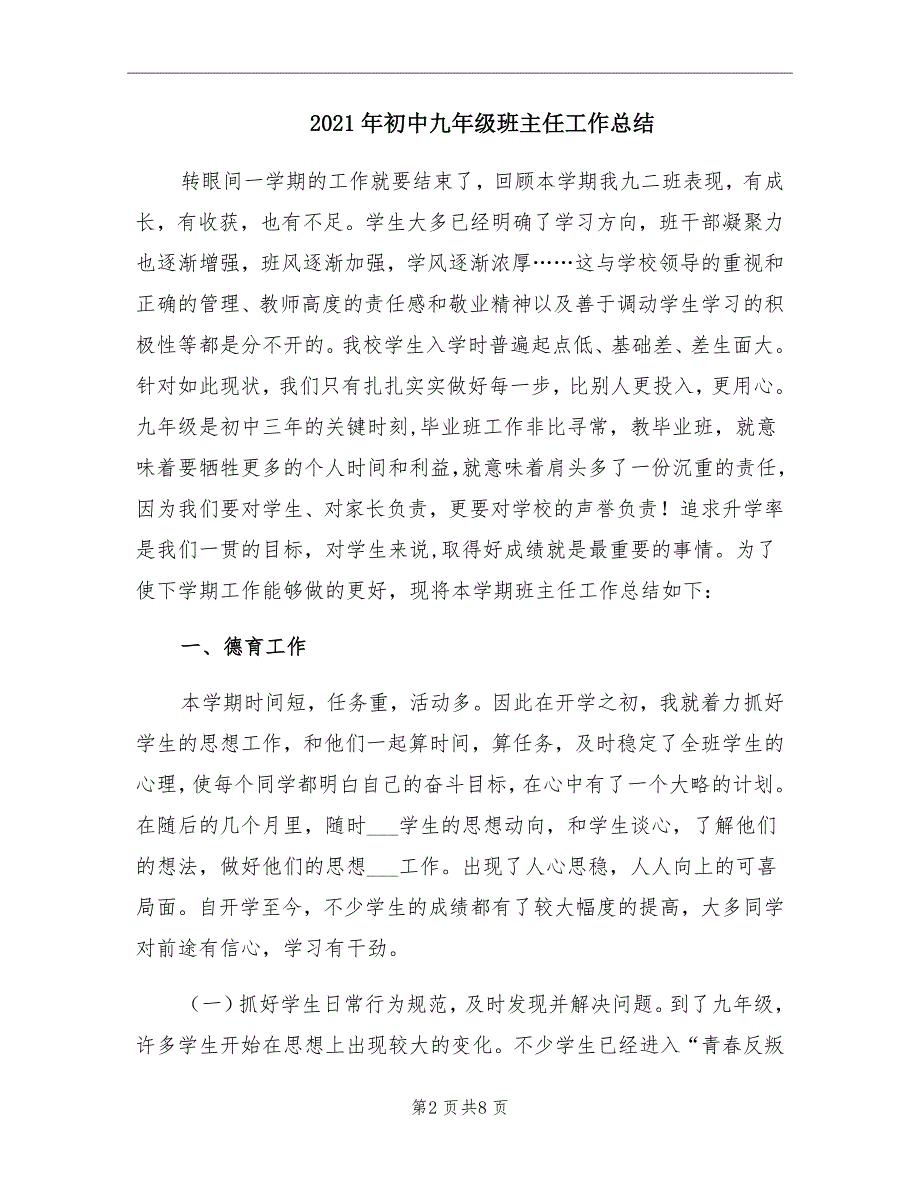 2021年初中九年级班主任工作总结

转眼间一学期的工作就要结束了，回顾本学期我九二班表现，有成长，有收获，也有不足。学生大多已经明确了学习方向，班干部凝聚力也逐渐增强，班风逐渐加强，学风逐渐浓厚……这与学校领导的重视和正确的管理、教师高度的责任感和敬业精神以及善于调动学生学习的积极性等都是分不开的。我校学生入学时普遍起点低、基础差、差生面大。针对如此现状，我们只有扎扎实实做好每一步，比别人更投入，更用心。九年级是初中三年的关键时刻，毕业班工作非比寻常，教毕业班，就意味着要牺牲更多的个人时间和利益，就意味着肩头多了一份沉重的责任，因为我们要对学生、对家长负责，更要对学校的声誉负责！追求升学率是我们一贯的目标，对学生来说，取得好成绩就是最重要的事情。为了使下学期工作能够做的更好，现将本学期班主任工作总结如下：

一、德育工作

本学期时间短，任务重，活动多。因此在开学之初，我就着力抓好学生的思想工作，和他们一起算时间，算任务，及时稳定了全班学生的心理，使每个同学都明白自己的奋斗目标，在心中有了一个大略的计划。在随后的几个月里，随时___学生的思想动向，和学生谈心，了解他们的想法，做好他们的思想___工作。出现了人心思稳，人人向上的可喜局面。自开学至今，不少学生的成绩都有了较大幅度的提高，大多同学对前途有信心，学习有干劲。

（一）抓好学生日常行为规范，及时发现并解决问题。到了九年级，许多学生开始在思想上出现较大的变化。不少学生已经进入“青春反叛

第2页共8页